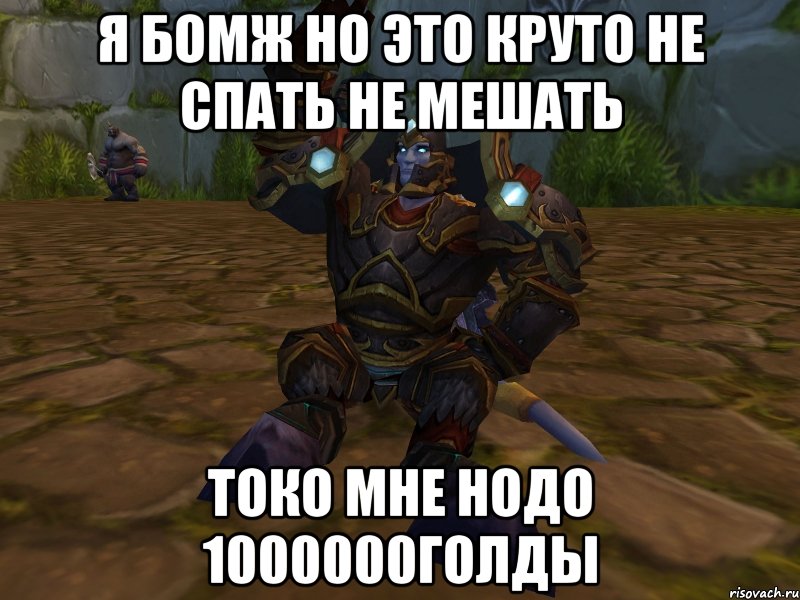 Я БОМЖ НО ЭТО КРУТО НЕ СПАТЬ НЕ МЕШАТЬ

ТОКО МНЕ НОДО 1000000ГОЛДЫ

risovach.ru